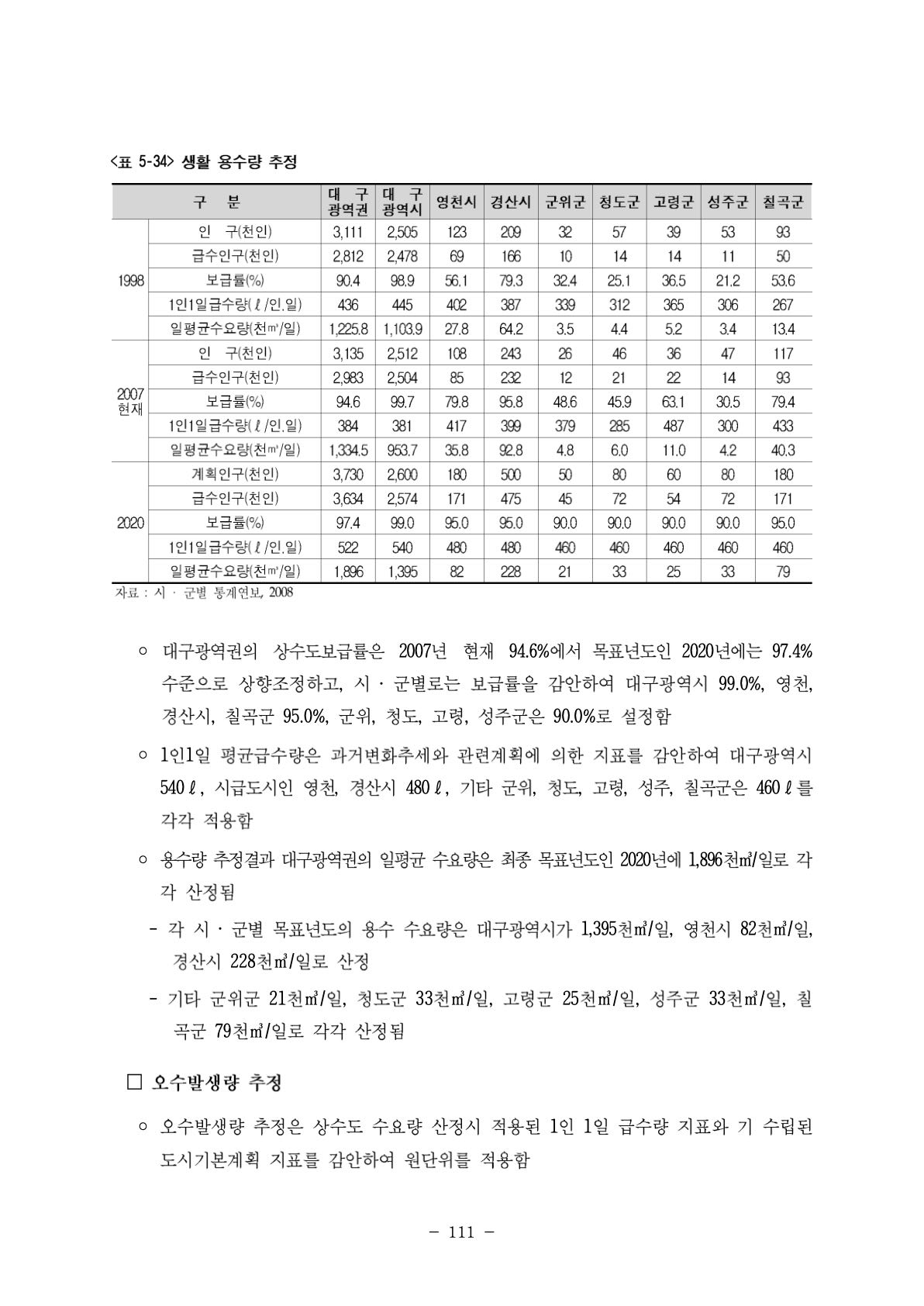 <표 5-34> 생활 용수량 추정

| 구 분 | | 대 구 광역권 | 대 구 광역시 | 영천시 | 경산시 | 군위군 | 청도군 | 고령군 | 성주군 | 칠곡군 |
|---|---|---|---|---|---|---|---|---|---|---|
| 1998 | 인 구(천인) | 3,111 | 2,505 | 123 | 209 | 32 | 57 | 39 | 53 | 93 |
| | 급수인구(천인) | 2,812 | 2,478 | 69 | 166 | 10 | 14 | 14 | 11 | 50 |
| | 보급률(%) | 90.4 | 98.9 | 56.1 | 79.3 | 32.4 | 25.1 | 36.5 | 21.2 | 53.6 |
| | 1인1일급수량(ℓ/인.일) | 436 | 445 | 402 | 387 | 339 | 312 | 365 | 306 | 267 |
| | 일평균수요량(천㎥/일) | 1,225.8 | 1,103.9 | 27.8 | 64.2 | 3.5 | 4.4 | 5.2 | 3.4 | 13.4 |
| 2007 현재 | 인 구(천인) | 3,135 | 2,512 | 108 | 243 | 26 | 46 | 36 | 47 | 117 |
| | 급수인구(천인) | 2,983 | 2,504 | 85 | 232 | 12 | 21 | 22 | 14 | 93 |
| | 보급률(%) | 94.6 | 99.7 | 79.8 | 95.8 | 48.6 | 45.9 | 63.1 | 30.5 | 79.4 |
| | 1인1일급수량(ℓ/인.일) | 384 | 381 | 417 | 399 | 379 | 285 | 487 | 300 | 433 |
| | 일평균수요량(천㎥/일) | 1,334.5 | 953.7 | 35.8 | 92.8 | 4.8 | 6.0 | 11.0 | 4.2 | 40.3 |
| 2020 | 계획인구(천인) | 3,730 | 2,600 | 180 | 500 | 50 | 80 | 60 | 80 | 180 |
| | 급수인구(천인) | 3,634 | 2,574 | 171 | 475 | 45 | 72 | 54 | 72 | 171 |
| | 보급률(%) | 97.4 | 99.0 | 95.0 | 95.0 | 90.0 | 90.0 | 90.0 | 90.0 | 95.0 |
| | 1인1일급수량(ℓ/인.일) | 522 | 540 | 480 | 480 | 460 | 460 | 460 | 460 | 460 |
| | 일평균수요량(천㎥/일) | 1,896 | 1,395 | 82 | 228 | 21 | 33 | 25 | 33 | 79 |

자료 : 시 · 군별 통계연보, 2008

○ 대구광역권의 상수도보급률은 2007년 현재 94.6%에서 목표년도인 2020년에는 97.4% 수준으로 상향조정하고, 시 · 군별로는 보급률을 감안하여 대구광역시 99.0%, 영천, 경산시, 칠곡군 95.0%, 군위, 청도, 고령, 성주군은 90.0%로 설정함

○ 1인1일 평균급수량은 과거변화추세와 관련계획에 의한 지표를 감안하여 대구광역시 540ℓ, 시급도시인 영천, 경산시 480ℓ, 기타 군위, 청도, 고령, 성주, 칠곡군은 460ℓ를 각각 적용함

○ 용수량 추정결과 대구광역권의 일평균 수요량은 최종 목표년도인 2020년에 1,896천㎥/일로 각각 산정됨

- 각 시 · 군별 목표년도의 용수 수요량은 대구광역시가 1,395천㎥/일, 영천시 82천㎥/일, 경산시 228천㎥/일로 산정

- 기타 군위군 21천㎥/일, 청도군 33천㎥/일, 고령군 25천㎥/일, 성주군 33천㎥/일, 칠곡군 79천㎥/일로 각각 산정됨

□ 오수발생량 추정

○ 오수발생량 추정은 상수도 수요량 산정시 적용된 1인 1일 급수량 지표와 기 수립된 도시기본계획 지표를 감안하여 원단위를 적용함

- 111 -